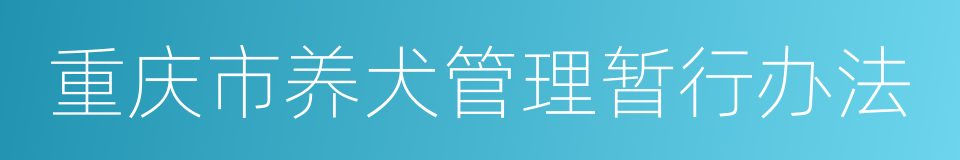 重庆市养犬管理暂行办法